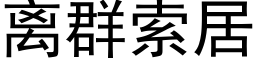 离群索居